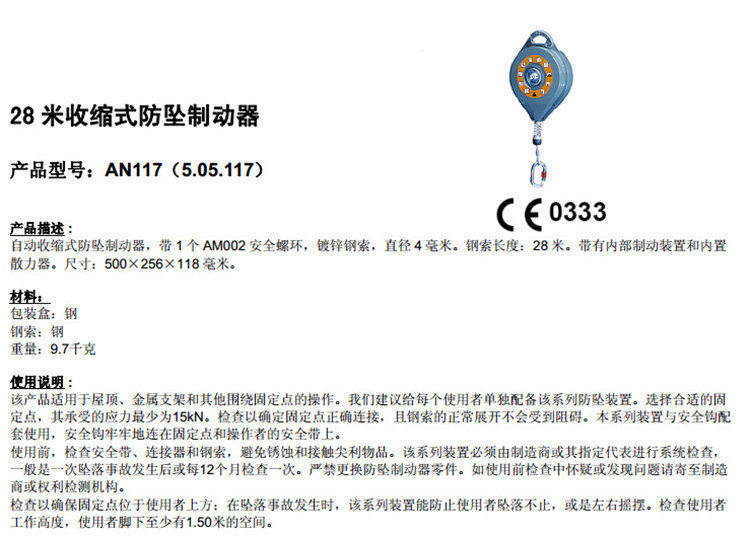 28 米收缩式防坠制动器

产品型号：AN117（5.05.117）

CE 0333

产品描述：
自动收缩式防坠制动器，带 1 个 AM002 安全螺环，镀锌钢索，直径 4 毫米。钢索长度：28 米。带有内部制动装置和内置散力器。尺寸：500×256×118 毫米。

材料：
包装盒：钢
钢索：钢
重量：9.7千克

使用说明：
该产品适用于屋顶、金属支架和其他围绕固定点的操作。我们建议给每个使用者单独配备该系列防坠装置。选择合适的固定点，其承受的应力最少为15kN。检查以确定固定点正确连接，且钢索的正常展开不会受到阻碍。本系列装置与安全钩配套使用，安全钩牢牢地连在固定点和操作者的安全带上。
使用前，检查安全带、连接器和钢索，避免锈蚀和接触尖利物品。该系列装置必须由制造商或其指定代表进行系统检查，一般是一次坠落事故发生后或每12个月检查一次。严禁更换防坠制动器零件。如使用前检查中怀疑或发现问题请寄至制造商或权利检测机构。
检查以确保固定点位于使用者上方：在坠落事故发生时，该系列装置能防止使用者坠落不止，或是左右摇摆。检查使用者工作高度，使用者脚下至少有1.50米的空间。